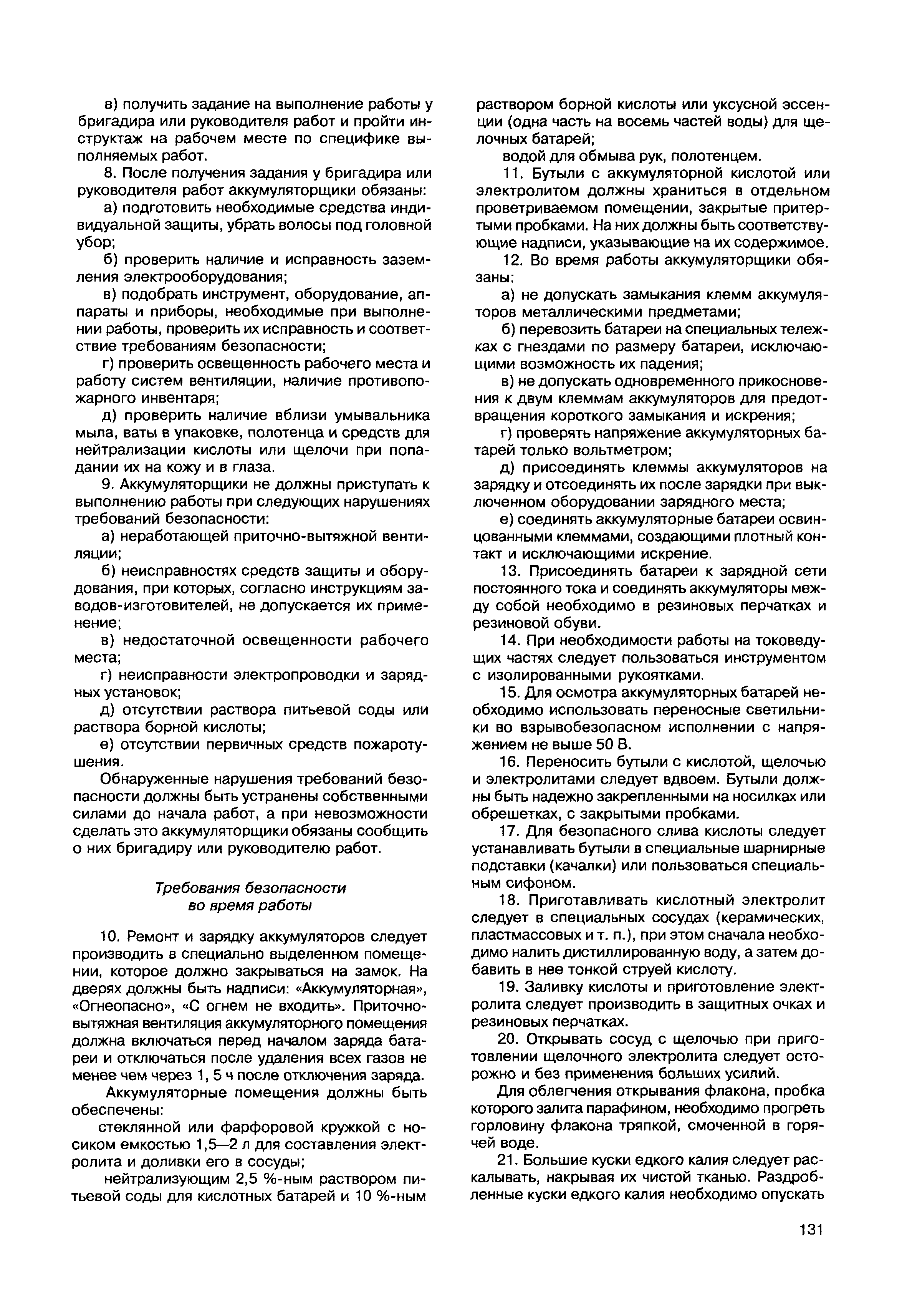 в) получить задание на выполнение работы у бригадира или руководителя работ и пройти инструктаж на рабочем месте по специфике выполняемых работ.

8. После получения задания у бригадира или руководителя работ аккумуляторщики обязаны:

а) подготовить необходимые средства индивидуальной защиты, убрать волосы под головной убор;

б) проверить наличие и исправность заземления электрооборудования;

в) подобрать инструмент, оборудование, аппараты и приборы, необходимые при выполнении работы, проверить их исправность и соответствие требованиям безопасности;

г) проверить освещенность рабочего места и работу систем вентиляции, наличие противопожарного инвентаря;

д) проверить наличие вблизи умывальника мыла, ваты в упаковке, полотенца и средств для нейтрализации кислоты или щелочи при попадании их на кожу и в глаза.

9. Аккумуляторщики не должны приступать к выполнению работы при следующих нарушениях требований безопасности:

а) неработающей приточно-вытяжной вентиляции;

б) неисправностях средств защиты и оборудования, при которых, согласно инструкциям заводов-изготовителей, не допускается их применение;

в) недостаточной освещенности рабочего места;

г) неисправности электропроводки и зарядных установок;

д) отсутствии раствора питьевой соды или раствора борной кислоты;

е) отсутствии первичных средств пожаротушения.

Обнаруженные нарушения требований безопасности должны быть устранены собственными силами до начала работ, а при невозможности сделать это аккумуляторщики обязаны сообщить о них бригадиру или руководителю работ.

Требования безопасности во время работы

10. Ремонт и зарядку аккумуляторов следует производить в специально выделенном помещении, которое должно закрываться на замок. На дверях должны быть надписи: «Аккумуляторная», «Огнеопасно», «С огнем не входить». Приточно-вытяжная вентиляция аккумуляторного помещения должна включаться перед началом заряда батареи и отключаться после удаления всех газов не менее чем через 1, 5 ч после отключения заряда.

Аккумуляторные помещения должны быть обеспечены:

стеклянной или фарфоровой кружкой с носиком емкостью 1,5—2 л для составления электролита и доливки его в сосуды;

нейтрализующим 2,5 %-ным раствором питьевой соды для кислотных батарей и 10 %-ным раствором борной кислоты или уксусной эссенции (одна часть на восемь частей воды) для щелочных батарей;

водой для обмыва рук, полотенцем.

11. Бутыли с аккумуляторной кислотой или электролитом должны храниться в отдельном проветриваемом помещении, закрытые притертыми пробками. На них должны быть соответствующие надписи, указывающие на их содержимое.

12. Во время работы аккумуляторщики обязаны:

а) не допускать замыкания клемм аккумуляторов металлическими предметами;

б) перевозить батареи на специальных тележках с гнездами по размеру батареи, исключающими возможность их падения;

в) не допускать одновременного прикосновения к двум клеммам аккумуляторов для предотвращения короткого замыкания и искрения;

г) проверять напряжение аккумуляторных батарей только вольтметром;

д) присоединять клеммы аккумуляторов на зарядку и отсоединять их после зарядки при выключенном оборудовании зарядного места;

е) соединять аккумуляторные батареи освинцованными клеммами, создающими плотный контакт и исключающими искрение.

13. Присоединять батареи к зарядной сети постоянного тока и соединять аккумуляторы между собой необходимо в резиновых перчатках и резиновой обуви.

14. При необходимости работы на токоведущих частях следует пользоваться инструментом с изолированными рукоятками.

15. Для осмотра аккумуляторных батарей необходимо использовать переносные светильники во взрывобезопасном исполнении с напряжением не выше 50 В.

16. Переносить бутыли с кислотой, щелочью и электролитами следует вдвоем. Бутыли должны быть надежно закрепленными на носилках или обрешетках, с закрытыми пробками.

17. Для безопасного слива кислоты следует устанавливать бутыли в специальные шарнирные подставки (качалки) или пользоваться специальным сифоном.

18. Приготавливать кислотный электролит следует в специальных сосудах (керамических, пластмассовых и т. п.), при этом сначала необходимо налить дистиллированную воду, а затем добавить в нее тонкой струей кислоту.

19. Заливку кислоты и приготовление электролита следует производить в защитных очках и резиновых перчатках.

20. Открывать сосуд с щелочью при приготовлении щелочного электролита следует осторожно и без применения больших усилий.

Для облегчения открывания флакона, пробка которого залита парафином, необходимо прогреть горловину флакона тряпкой, смоченной в горячей воде.

21. Большие куски едкого калия следует раскалывать, накрывая их чистой тканью. Раздробленные куски едкого калия необходимо опускать

131